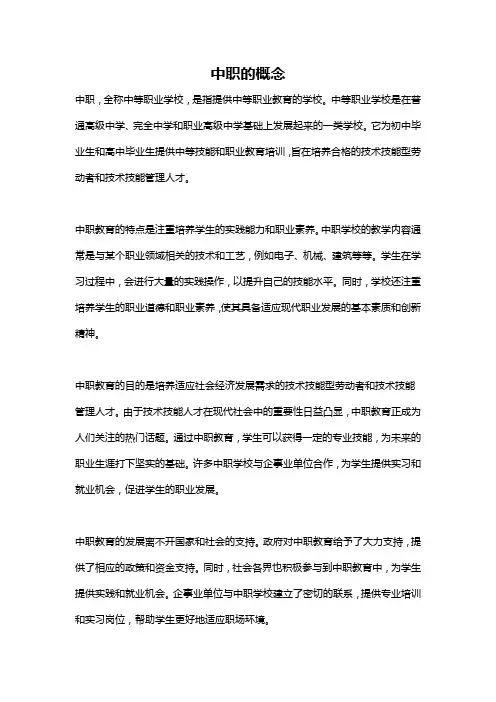 中职的概念

中职，全称中等职业学校，是指提供中等职业教育的学校。中等职业学校是在普通高级中学、完全中学和职业高级中学基础上发展起来的一类学校。它为初中毕业生和高中毕业生提供中等技能和职业教育培训，旨在培养合格的技术技能型劳动者和技术技能管理人才。

中职教育的特点是注重培养学生的实践能力和职业素养。中职学校的教学内容通常是与某个职业领域相关的技术和工艺，例如电子、机械、建筑等等。学生在学习过程中，会进行大量的实践操作，以提升自己的技能水平。同时，学校还注重培养学生的职业道德和职业素养，使其具备适应现代职业发展的基本素质和创新精神。

中职教育的目的是培养适应社会经济发展需求的技术技能型劳动者和技术技能管理人才。由于技术技能人才在现代社会中的重要性日益凸显，中职教育正成为人们关注的热门话题。通过中职教育，学生可以获得一定的专业技能，为未来的职业生涯打下坚实的基础。许多中职学校与企事业单位合作，为学生提供实习和就业机会，促进学生的职业发展。

中职教育的发展离不开国家和社会的支持。政府对中职教育给予了大力支持，提供了相应的政策和资金支持。同时，社会各界也积极参与到中职教育中，为学生提供实践和就业机会。企事业单位与中职学校建立了密切的联系，提供专业培训和实习岗位，帮助学生更好地适应职场环境。